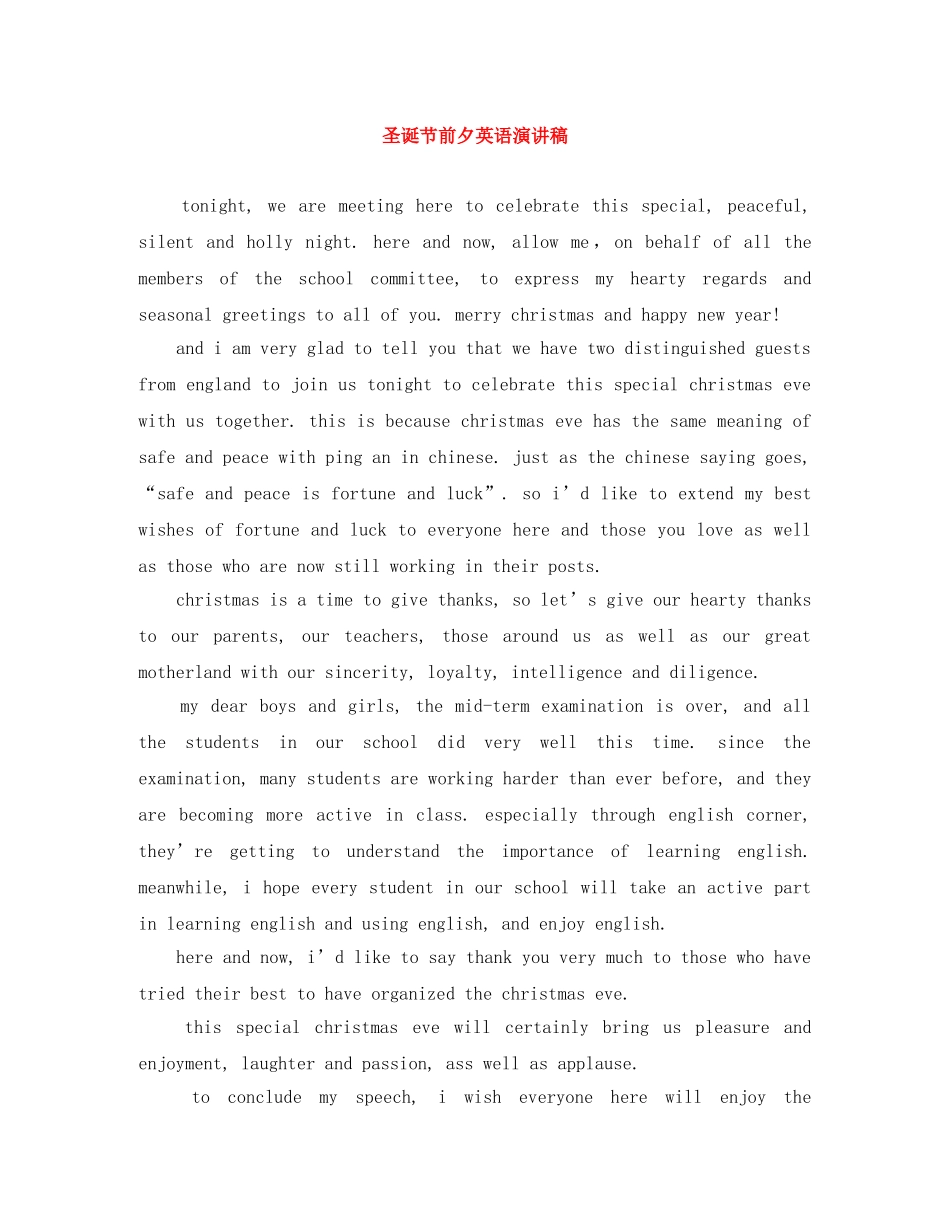 圣诞节前夕英语演讲稿

tonight, we are meeting here to celebrate this special, peaceful, silent and holly night. here and now, allow me, on behalf of all the members of the school committee, to express my hearty regards and seasonal greetings to all of you. merry christmas and happy new year!

and i am very glad to tell you that we have two distinguished guests from england to join us tonight to celebrate this special christmas eve with us together. this is because christmas eve has the same meaning of safe and peace with ping an in chinese. just as the chinese saying goes, "safe and peace is fortune and luck". so i'd like to extend my best wishes of fortune and luck to everyone here and those you love as well as those who are now still working in their posts.

christmas is a time to give thanks, so let's give our hearty thanks to our parents, our teachers, those around us as well as our great motherland with our sincerity, loyalty, intelligence and diligence.

my dear boys and girls, the mid-term examination is over, and all the students in our school did very well this time. since the examination, many students are working harder than ever before, and they are becoming more active in class. especially through english corner, they're getting to understand the importance of learning english. meanwhile, i hope every student in our school will take an active part in learning english and using english, and enjoy english.

here and now, i'd like to say thank you very much to those who have tried their best to have organized the christmas eve.

this special christmas eve will certainly bring us pleasure and enjoyment, laughter and passion, ass well as applause.

to conclude my speech, i wish everyone here will enjoy the